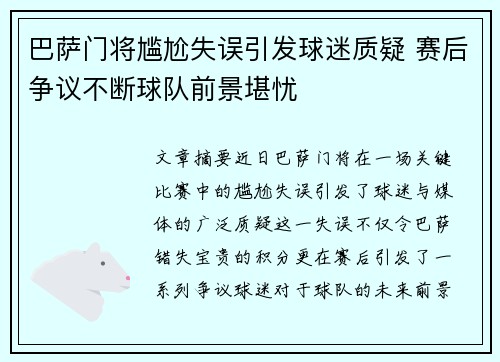 巴萨门将尴尬失误引发球迷质疑 赛后争议不断球队前景堪忧

文章摘要近日巴萨门将在一场关键比赛中的尴尬失误引发了球迷与媒体的广泛质疑这一失误不仅令巴萨错失宝贵的积分更在赛后引发了一系列争议球迷对于球队的未来前景